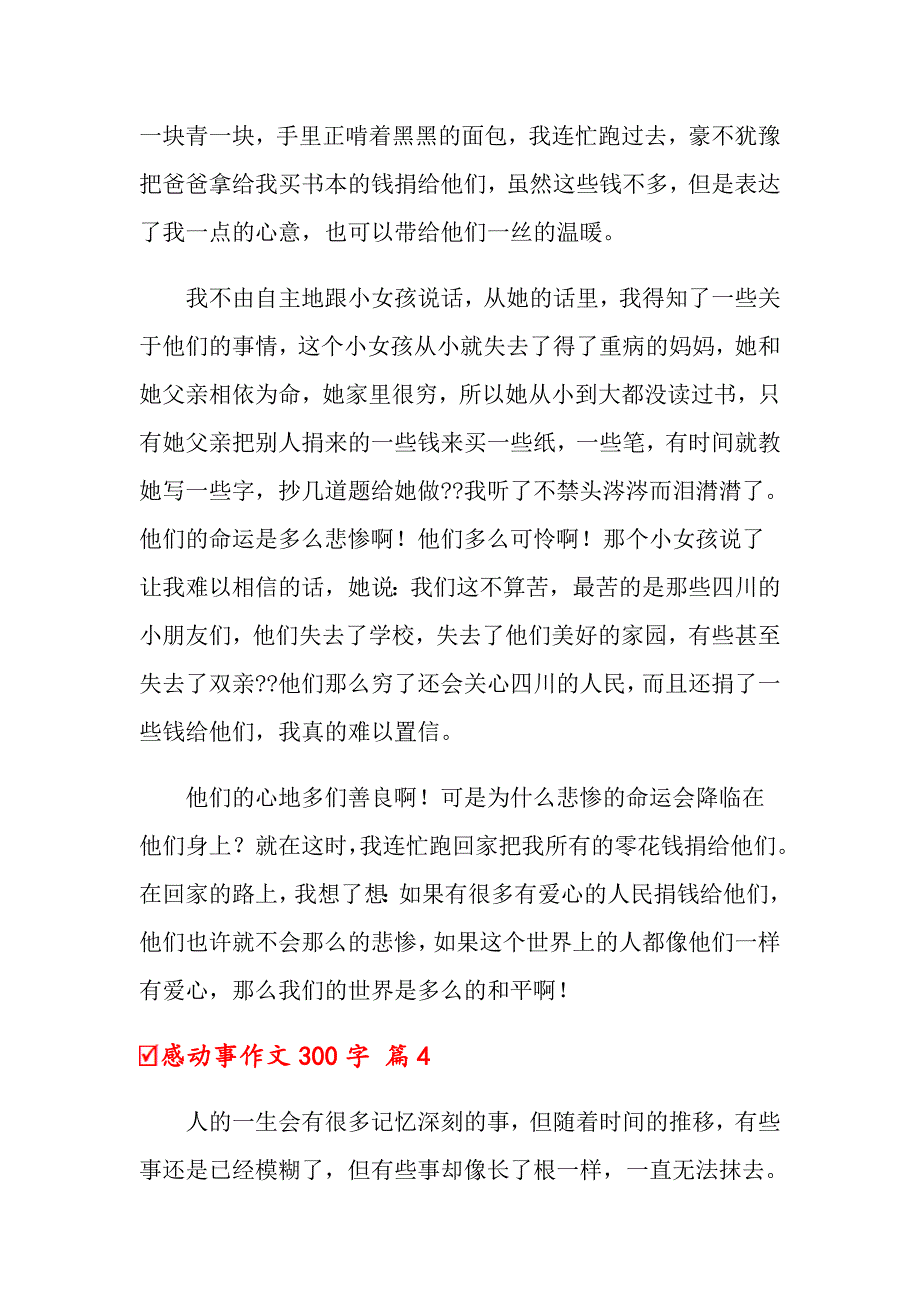 一块青一块，手里正啃着黑黑的面包，我连忙跑过去，豪不犹豫把爸爸拿给我买书本的钱捐给他们，虽然这些钱不多，但是表达了我一点的心意，也可以带给他们一丝的温暖。

我不由自主地跟小女孩说话，从她的话里，我得知了一些关于他们的事情，这个小女孩从小就失去了得了重病的妈妈，她和她父亲相依为命，她家里很穷，所以她从小到大都没读过书，只有她父亲把别人捐来的一些钱来买一些纸，一些笔，有时间就教她写一些字，抄几道题给她做??我听了不禁头涔涔而泪潸潸了。他们的命运是多么悲惨啊！他们多么可怜啊！那个小女孩说了让我难以相信的话，她说：我们这不算苦，最苦的是那些四川的小朋友们，他们失去了学校，失去了他们美好的家园，有些甚至失去了双亲??他们那么穷了还会关心四川的人民，而且还捐了一些钱给他们，我真的难以置信。

他们的心地多们善良啊！可是为什么悲惨的命运会降临在他们身上？就在这时，我连忙跑回家把我所有的零花钱捐给他们。在回家的路上，我想了想：如果有很多有爱心的人民捐钱给他们，他们也许就不会那么的悲惨，如果这个世界上的人都像他们一样有爱心，那么我们的世界是多么的和平啊！

☑感动事作文 300 字 篇 4

人的一生会有很多记忆深刻的事，但随着时间的推移，有些事还是已经模糊了，但有些事却像长了根一样，一直无法抹去。